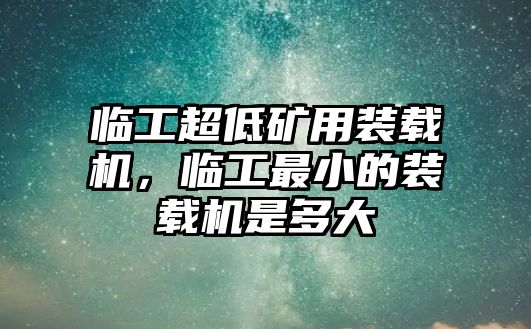 临工超低矿用装载机，临工最小的装载机是多大